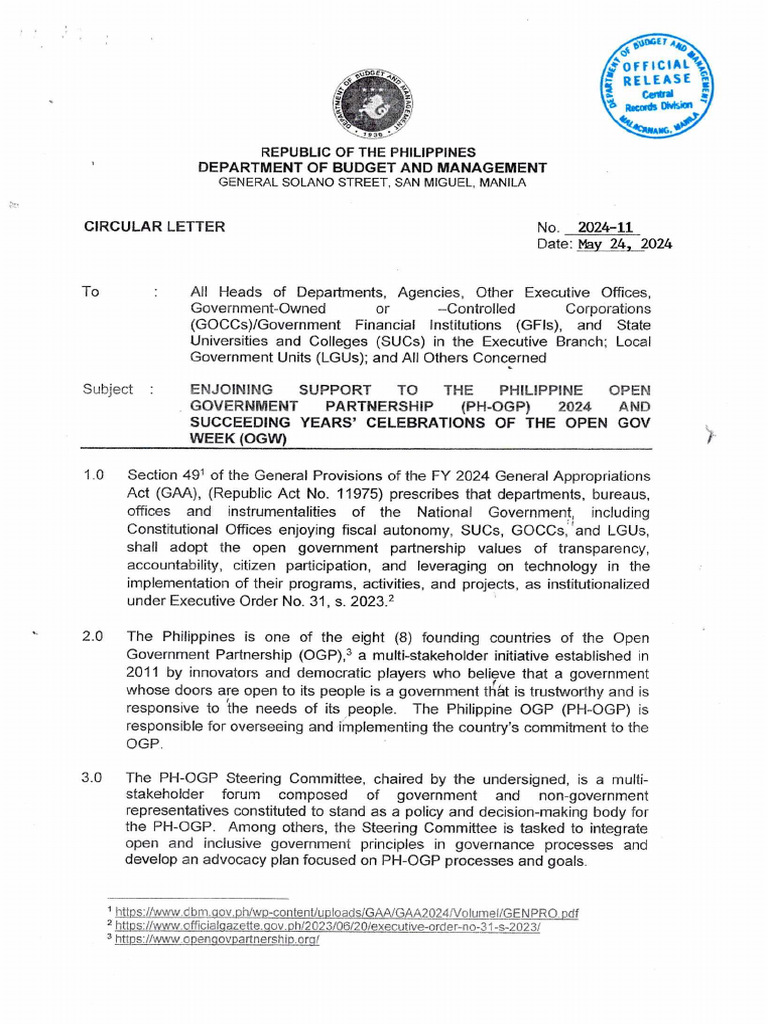 DEPARTMENT OF BUDGET AND MANAGEMENT 1936

DEPARTMENT OF BUDGET AND MANAGEMENT OFFICIAL RELEASE Central Records Division MALACAÑANG, MANILA

REPUBLIC OF THE PHILIPPINES
DEPARTMENT OF BUDGET AND MANAGEMENT
GENERAL SOLANO STREET, SAN MIGUEL, MANILA

CIRCULAR LETTER

No. 2024-11
Date: May 24, 2024

To : All Heads of Departments, Agencies, Other Executive Offices, Government-Owned or –Controlled Corporations (GOCCs)/Government Financial Institutions (GFIs), and State Universities and Colleges (SUCs) in the Executive Branch; Local Government Units (LGUs); and All Others Concerned

Subject : ENJOINING SUPPORT TO THE PHILIPPINE OPEN GOVERNMENT PARTNERSHIP (PH-OGP) 2024 AND SUCCEEDING YEARS' CELEBRATIONS OF THE OPEN GOV WEEK (OGW)

1.0 Section 49$^1$ of the General Provisions of the FY 2024 General Appropriations Act (GAA), (Republic Act No. 11975) prescribes that departments, bureaus, offices and instrumentalities of the National Government, including Constitutional Offices enjoying fiscal autonomy, SUCs, GOCCs, and LGUs, shall adopt the open government partnership values of transparency, accountability, citizen participation, and leveraging on technology in the implementation of their programs, activities, and projects, as institutionalized under Executive Order No. 31, s. 2023.$^2$

2.0 The Philippines is one of the eight (8) founding countries of the Open Government Partnership (OGP),$^3$ a multi-stakeholder initiative established in 2011 by innovators and democratic players who believe that a government whose doors are open to its people is a government that is trustworthy and is responsive to the needs of its people. The Philippine OGP (PH-OGP) is responsible for overseeing and implementing the country's commitment to the OGP.

3.0 The PH-OGP Steering Committee, chaired by the undersigned, is a multi-stakeholder forum composed of government and non-government representatives constituted to stand as a policy and decision-making body for the PH-OGP. Among others, the Steering Committee is tasked to integrate open and inclusive government principles in governance processes and develop an advocacy plan focused on PH-OGP processes and goals.

$^1$ https://www.dbm.gov.ph/wp-content/uploads/GAA/GAA2024/VolumeI/GENPRO.pdf
$^2$ https://www.officialgazette.gov.ph/2023/06/20/executive-order-no-31-s-2023/
$^3$ https://www.opengovpartnership.org/